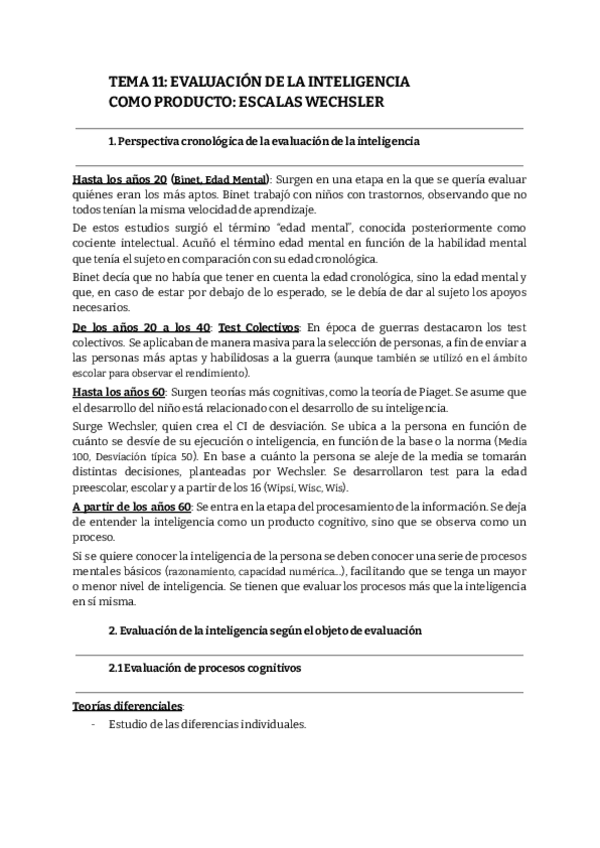 TEMA 11: EVALUACIÓN DE LA INTELIGENCIA COMO PRODUCTO: ESCALAS WECHSLER

1. Perspectiva cronológica de la evaluación de la inteligencia

Hasta los años 20 (Binet, Edad Mental): Surgen en una etapa en la que se quería evaluar quiénes eran los más aptos. Binet trabajó con niños con trastornos, observando que no todos tenían la misma velocidad de aprendizaje.

De estos estudios surgió el término "edad mental", conocida posteriormente como cociente intelectual. Acuñó el término edad mental en función de la habilidad mental que tenía el sujeto en comparación con su edad cronológica.

Binet decía que no había que tener en cuenta la edad cronológica, sino la edad mental y que, en caso de estar por debajo de lo esperado, se le debía de dar al sujeto los apoyos necesarios.

De los años 20 a los 40: Test Colectivos: En época de guerras destacaron los test colectivos. Se aplicaban de manera masiva para la selección de personas, a fin de enviar a las personas más aptas y habilidosas a la guerra (aunque también se utilizó en el ámbito escolar para observar el rendimiento).

Hasta los años 60: Surgen teorías más cognitivas, como la teoría de Piaget. Se asume que el desarrollo del niño está relacionado con el desarrollo de su inteligencia.

Surge Wechsler, quien crea el CI de desviación. Se ubica a la persona en función de cuánto se desvíe de su ejecución o inteligencia, en función de la base o la norma (Media 100, Desviación típica 50). En base a cuánto la persona se aleje de la media se tomarán distintas decisiones, planteadas por Wechsler. Se desarrollaron test para la edad preescolar, escolar y a partir de los 16 (Wipsi, Wisc, Wis).

A partir de los años 60: Se entra en la etapa del procesamiento de la información. Se deja de entender la inteligencia como un producto cognitivo, sino que se observa como un proceso.

Si se quiere conocer la inteligencia de la persona se deben conocer una serie de procesos mentales básicos (razonamiento, capacidad numérica...), facilitando que se tenga un mayor o menor nivel de inteligencia. Se tienen que evaluar los procesos más que la inteligencia en sí misma.

2. Evaluación de la inteligencia según el objeto de evaluación

2.1 Evaluación de procesos cognitivos

Teorías diferenciales:

- Estudio de las diferencias individuales.